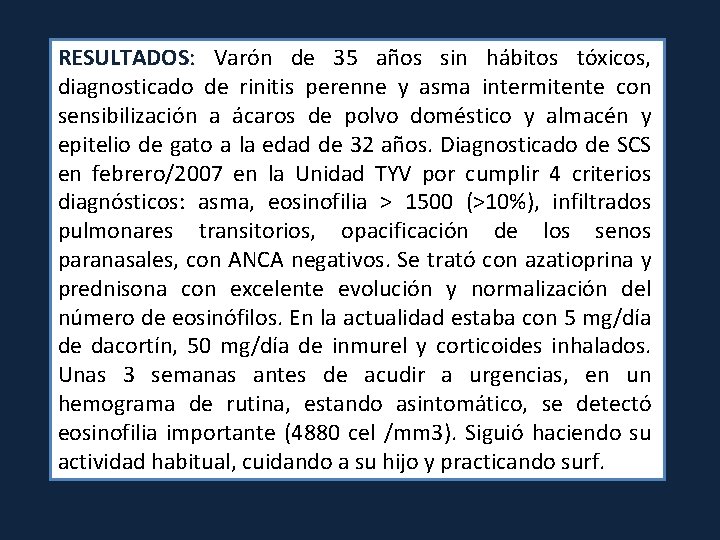 RESULTADOS: Varón de 35 años sin hábitos tóxicos, diagnosticado de rinitis perenne y asma intermitente con sensibilización a ácaros de polvo doméstico y almacén y epitelio de gato a la edad de 32 años. Diagnosticado de SCS en febrero/2007 en la Unidad TYV por cumplir 4 criterios diagnósticos: asma, eosinofilia > 1500 (>10%), infiltrados pulmonares transitorios, opacificación de los senos paranasales, con ANCA negativos. Se trató con azatioprina y prednisona con excelente evolución y normalización del número de eosinófilos. En la actualidad estaba con 5 mg/día de dacortín, 50 mg/día de inmurel y corticoides inhalados. Unas 3 semanas antes de acudir a urgencias, en un hemograma de rutina, estando asintomático, se detectó eosinofilia importante (4880 cel /mm3). Siguió haciendo su actividad habitual, cuidando a su hijo y practicando surf.